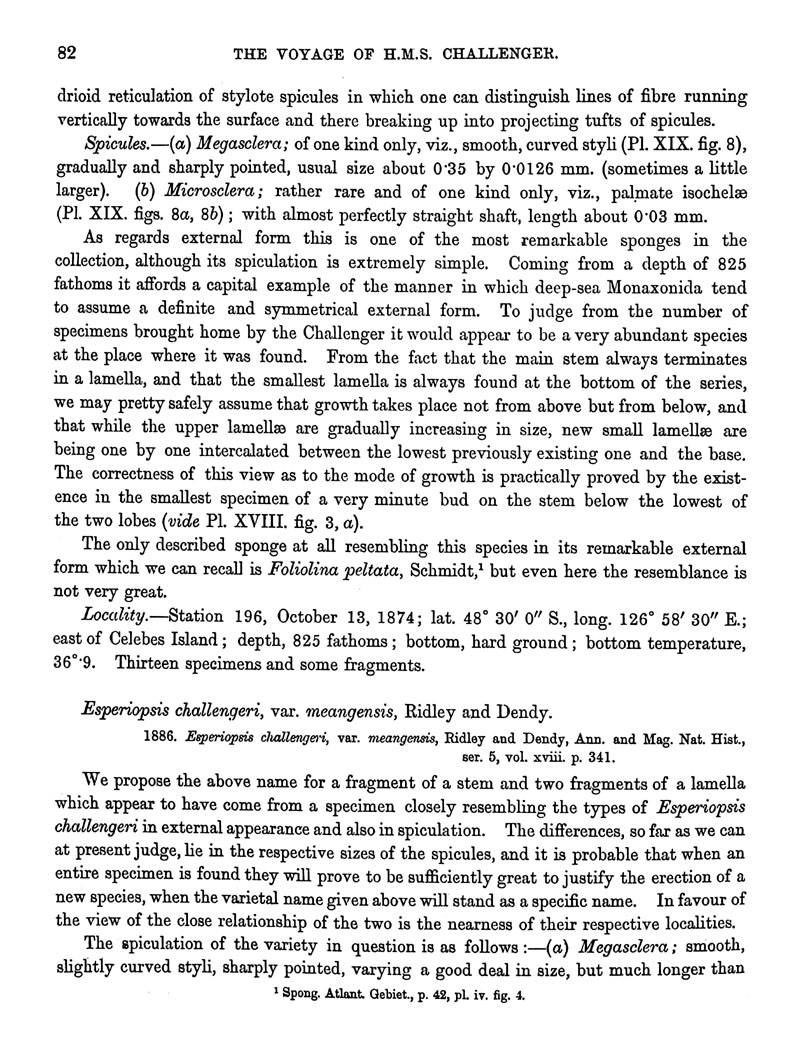 82 THE VOYAGE OF H.M.S. CHALLENGER.

droid reticulation of stylote spicules in which one can distinguish lines of fibre running vertically towards the surface and there breaking up into projecting tufts of spicules.

Spicules.—(a) Megasclera; of one kind only, viz., smooth, curved styli (Pl. XIX. fig. 8), gradually and sharply pointed, usual size about 0·35 by 0·0126 mm. (sometimes a little larger). (b) Microsclera; rather rare and of one kind only, viz., palmate isochelæ (Pl. XIX. figs. 8a, 8b); with almost perfectly straight shaft, length about 0·03 mm.

As regards external form this is one of the most remarkable sponges in the collection, although its spiculation is extremely simple. Coming from a depth of 825 fathoms it affords a capital example of the manner in which deep-sea Monaxonida tend to assume a definite and symmetrical external form. To judge from the number of specimens brought home by the Challenger it would appear to be a very abundant species at the place where it was found. From the fact that the main stem always terminates in a lamella, and that the smallest lamella is always found at the bottom of the series, we may pretty safely assume that growth takes place not from above but from below, and that while the upper lamellæ are gradually increasing in size, new small lamellæ are being one by one intercalated between the lowest previously existing one and the base. The correctness of this view as to the mode of growth is practically proved by the existence in the smallest specimen of a very minute bud on the stem below the lowest of the two lobes (vide Pl. XVIII. fig. 3, a).

The only described sponge at all resembling this species in its remarkable external form which we can recall is Foliolina peltata, Schmidt,¹ but even here the resemblance is not very great.

Locality.—Station 196, October 13, 1874; lat. 48° 30′ 0″ S., long. 126° 58′ 30″ E.; east of Celebes Island; depth, 825 fathoms; bottom, hard ground; bottom temperature, 36°·9. Thirteen specimens and some fragments.

Esperiopsis challengeri, var. meangensis, Ridley and Dendy.

1886. Esperiopsis challengeri, var. meangensis, Ridley and Dendy, Ann. and Mag. Nat. Hist., ser. 5, vol. xviii. p. 341.

We propose the above name for a fragment of a stem and two fragments of a lamella which appear to have come from a specimen closely resembling the types of Esperiopsis challengeri in external appearance and also in spiculation. The differences, so far as we can at present judge, lie in the respective sizes of the spicules, and it is probable that when an entire specimen is found they will prove to be sufficiently great to justify the erection of a new species, when the varietal name given above will stand as a specific name. In favour of the view of the close relationship of the two is the nearness of their respective localities.

The spiculation of the variety in question is as follows:—(a) Megasclera; smooth, slightly curved styli, sharply pointed, varying a good deal in size, but much longer than

¹ Spong. Atlant. Gebiet., p. 42, pl. iv. fig. 4.